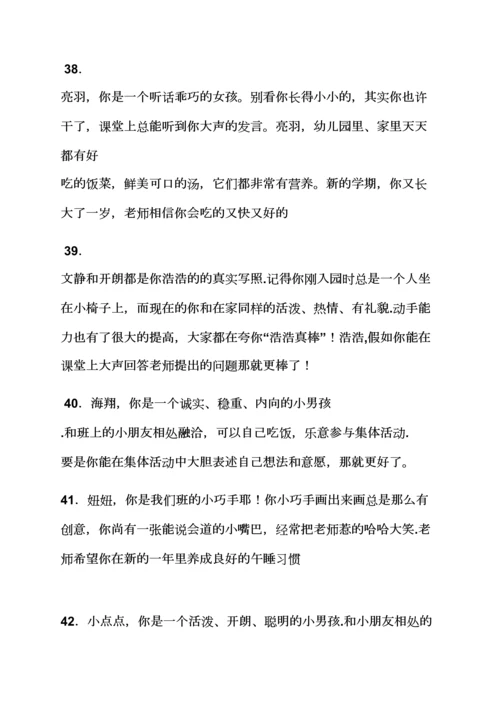 38.

亮羽，你是一个听话乖巧的女孩。别看你长得小小的，其实你也许干了，课堂上总能听到你大声的发言。亮羽，幼儿园里、家里天天都有好

吃的饭菜，鲜美可口的汤，它们都非常有营养。新的学期，你又长大了一岁，老师相信你会吃的又快又好的

39.

文静和开朗都是你浩浩的的真实写照.记得你刚入园时总是一个人坐在小椅子上，而现在的你和在家同样的活泼、热情、有礼貌.动手能力也有了很大的提高，大家都在夸你“浩浩真棒”！浩浩,假如你能在课堂上大声回答老师提出的问题那就更棒了！

40. 海翔，你是一个诚实、稳重、内向的小男孩

.和班上的小朋友相处融洽，可以自己吃饭，乐意参与集体活动.

要是你能在集体活动中大胆表述自己想法和意愿，那就更好了。

41. 妞妞，你是我们班的小巧手耶！你小巧手画出来画总是那么有创意，你尚有一张能说会道的小嘴巴，经常把老师惹的哈哈大笑.老师希望你在新的一年里养成良好的午睡习惯

42. 小点点，你是一个活泼、开朗、聪明的小男孩.和小朋友相处的